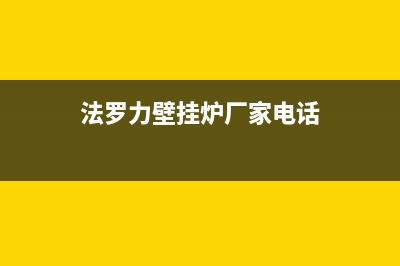 法罗力壁挂炉厂家电话